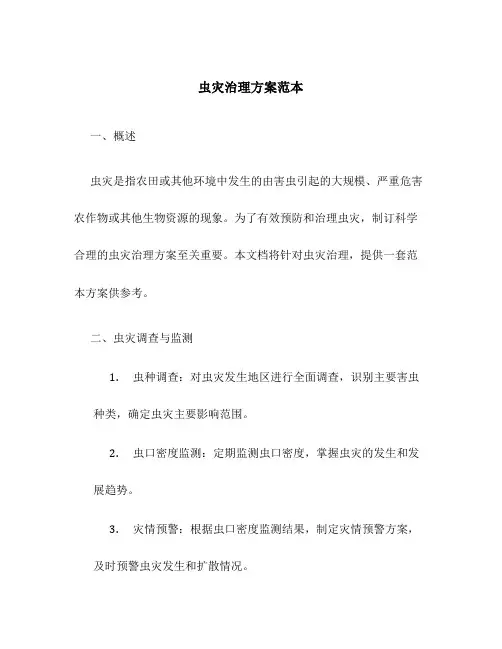 虫灾治理方案范本

一、概述

虫灾是指农田或其他环境中发生的由害虫引起的大规模、严重危害农作物或其他生物资源的现象。为了有效预防和治理虫灾，制订科学合理的虫灾治理方案至关重要。本文档将针对虫灾治理，提供一套范本方案供参考。

二、虫灾调查与监测

1. 虫种调查：对虫灾发生地区进行全面调查，识别主要害虫种类，确定虫灾主要影响范围。

2. 虫口密度监测：定期监测虫口密度，掌握虫灾的发生和发展趋势。

3. 灾情预警：根据虫口密度监测结果，制定灾情预警方案，及时预警虫灾发生和扩散情况。